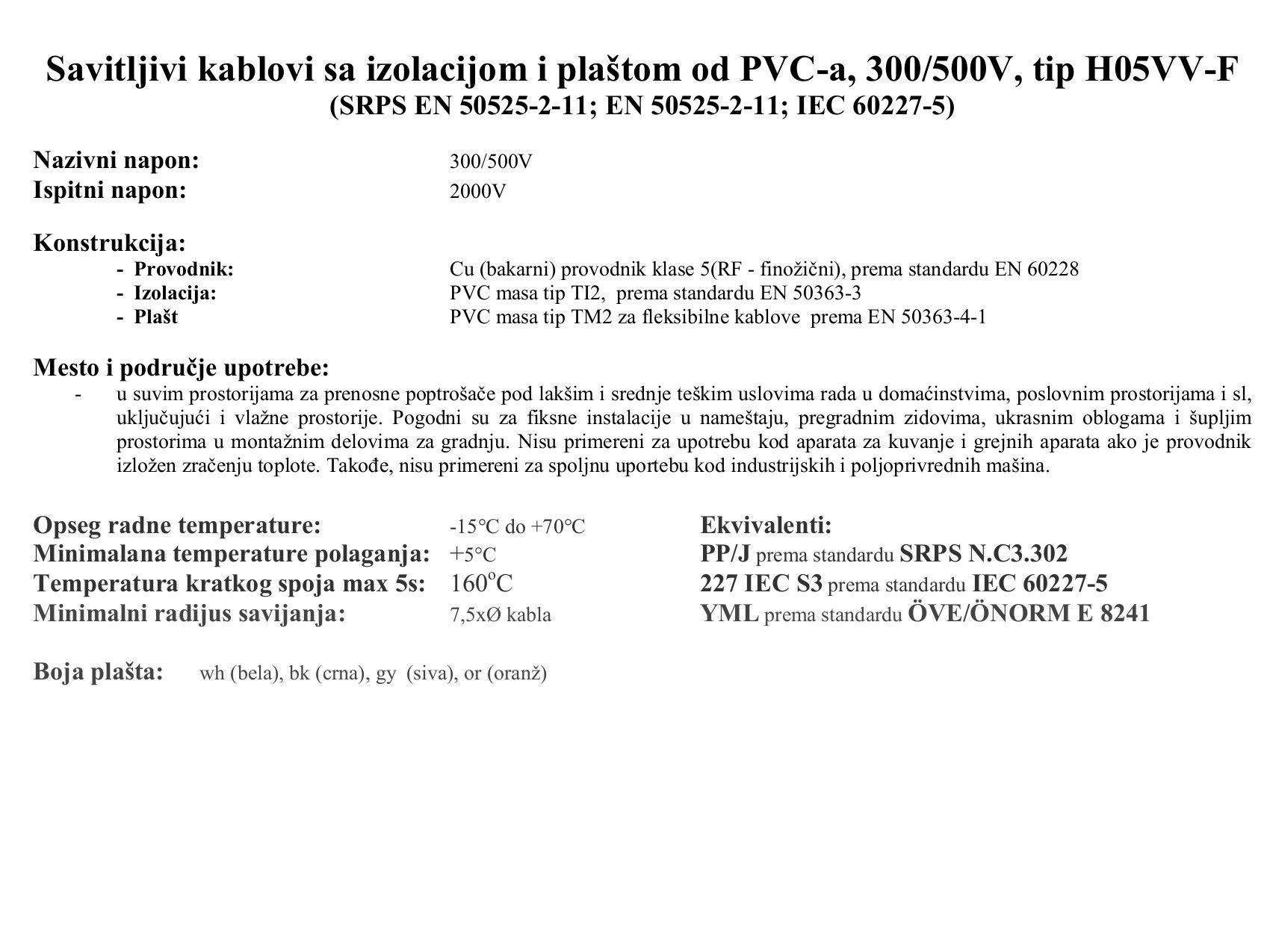 Savitljivi kablovi sa izolacijom i plaštom od PVC-a, 300/500V, tip H05VV-F
(SRPS EN 50525-2-11; EN 50525-2-11; IEC 60227-5)

Nazivni napon: 300/500V
Ispitni napon: 2000V

Konstrukcija:
- Provodnik: Cu (bakarni) provodnik klase 5(RF - finožični), prema standardu EN 60228
- Izolacija: PVC masa tip TI2, prema standardu EN 50363-3
- Plašt PVC masa tip TM2 za fleksibilne kablove prema EN 50363-4-1

Mesto i područje upotrebe:
- u suvim prostorijama za prenosne poptrošače pod lakšim i srednje teškim uslovima rada u domaćinstvima, poslovnim prostorijama i sl, uključujući i vlažne prostorije. Pogodni su za fiksne instalacije u nameštaju, pregradnim zidovima, ukrasnim oblogama i šupljim prostorima u montažnim delovima za gradnju. Nisu primereni za upotrebu kod aparata za kuvanje i grejnih aparata ako je provodnik izložen zračenju toplote. Takođe, nisu primereni za spoljnu uportebu kod industrijskih i poljoprivrednih mašina.

Opseg radne temperature: -15°C do +70°C
Minimalana temperature polaganja: +5°C
Temperatura kratkog spoja max 5s: 160°C
Minimalni radijus savijanja: 7,5xØ kabla

Ekvivalenti:
PP/J prema standardu SRPS N.C3.302
227 IEC S3 prema standardu IEC 60227-5
YML prema standardu ÖVE/ÖNORM E 8241

Boja plašta: wh (bela), bk (crna), gy (siva), or (oranž)